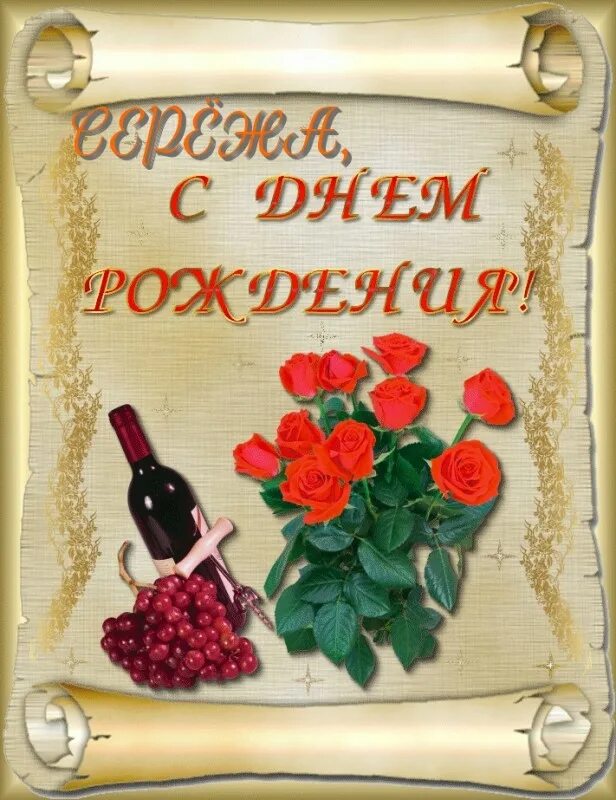 СЕРЁЖА,
С ДНЕМ
РОЖДЕНИЯ!